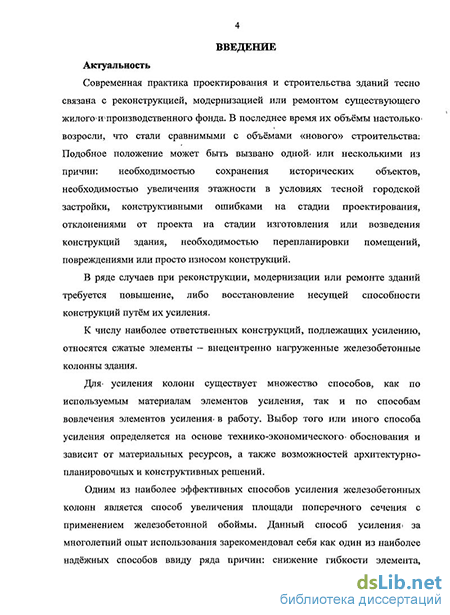 4

ВВЕДЕНИЕ

Актуальность

Современная практика проектирования и строительства зданий тесно связана с реконструкцией, модернизацией или ремонтом существующего жилого и производственного фонда. В последнее время их объёмы настолько возросли, что стали сравнимыми с объёмами «нового» строительства. Подобное положение может быть вызвано одной или несколькими из причин: необходимостью сохранения исторических объектов, необходимостью увеличения этажности в условиях тесной городской застройки, конструктивными ошибками на стадии проектирования, отклонениями от проекта на стадии изготовления или возведения конструкций здания, необходимостью перепланировки помещений, повреждениями или просто износом конструкций.

В ряде случаев при реконструкции, модернизации или ремонте зданий требуется повышение, либо восстановление несущей способности конструкций путём их усиления.

К числу наиболее ответственных конструкций, подлежащих усилению, относятся сжатые элементы – внецентренно нагруженные железобетонные колонны здания.

Для усиления колонн существует множество способов, как по используемым материалам элементов усиления, так и по способам вовлечения элементов усиления в работу. Выбор того или иного способа усиления определяется на основе технико-экономического обоснования и зависит от материальных ресурсов, а также возможностей архитектурно-планировочных и конструктивных решений.

Одним из наиболее эффективных способов усиления железобетонных колонн является способ увеличения площади поперечного сечения с применением железобетонной обоймы. Данный способ усиления за многолетний опыт использования зарекомендовал себя как один из наиболее надёжных способов ввиду ряда причин: снижение гибкости элемента,

dsLib.net
библиотека диссертаций